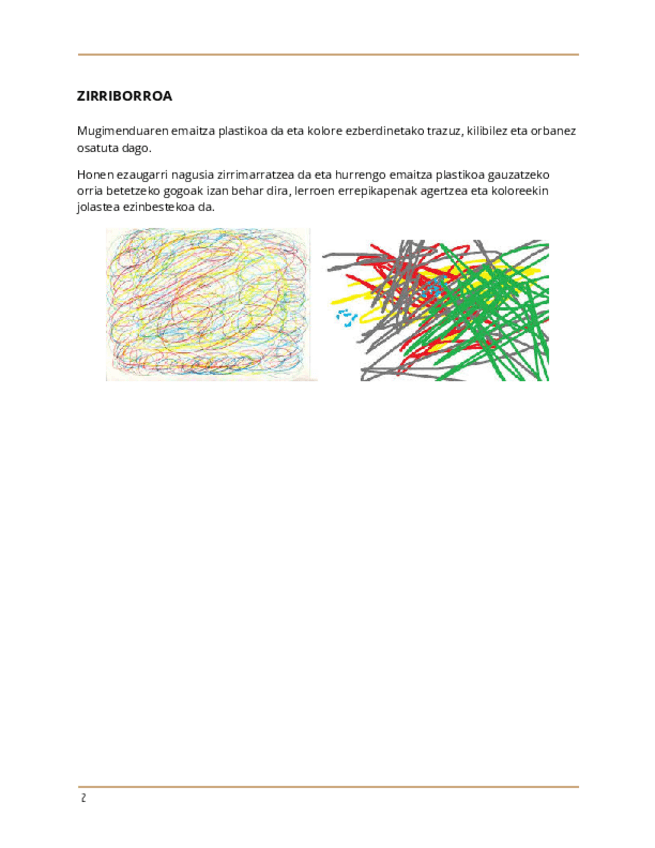 ZIRRIBORROA

Mugimenduaren emaitza plastikoa da eta kolore ezberdinetako trazuz, kilibilez eta orbanez osatuta dago.

Honen ezaugarri nagusia zirrimarratzea da eta hurrengo emaitza plastikoa gauzatzeko orria betetzeko gogoak izan behar dira, lerroen errepikapenak agertzea eta koloreekin jolastea ezinbestekoa da.

2